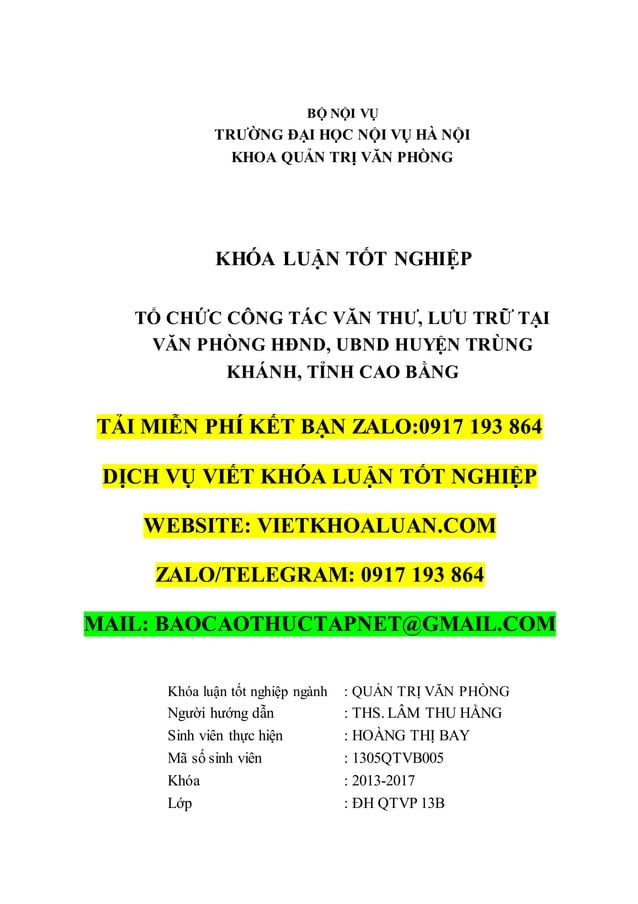 BỘ NỘI VỤ
TRƯỜNG ĐẠI HỌC NỘI VỤ HÀ NỘI
KHOA QUẢN TRỊ VĂN PHÒNG

KHÓA LUẬN TỐT NGHIỆP

TỔ CHỨC CÔNG TÁC VĂN THƯ, LƯU TRỮ TẠI VĂN PHÒNG HĐND, UBND HUYỆN TRÙNG KHÁNH, TỈNH CAO BẰNG

TẢI MIỄN PHÍ KẾT BẠN ZALO:0917 193 864

DỊCH VỤ VIẾT KHÓA LUẬN TỐT NGHIỆP

WEBSITE: VIETKHOALUAN.COM

ZALO/TELEGRAM: 0917 193 864

MAIL: BAOCAOTHUCTAPNET@GMAIL.COM

Khóa luận tốt nghiệp ngành : QUẢN TRỊ VĂN PHÒNG
Người hướng dẫn : THS. LÂM THU HẰNG
Sinh viên thực hiện : HOÀNG THỊ BAY
Mã số sinh viên : 1305QTVB005
Khóa : 2013-2017
Lớp : ĐH QTVP 13B